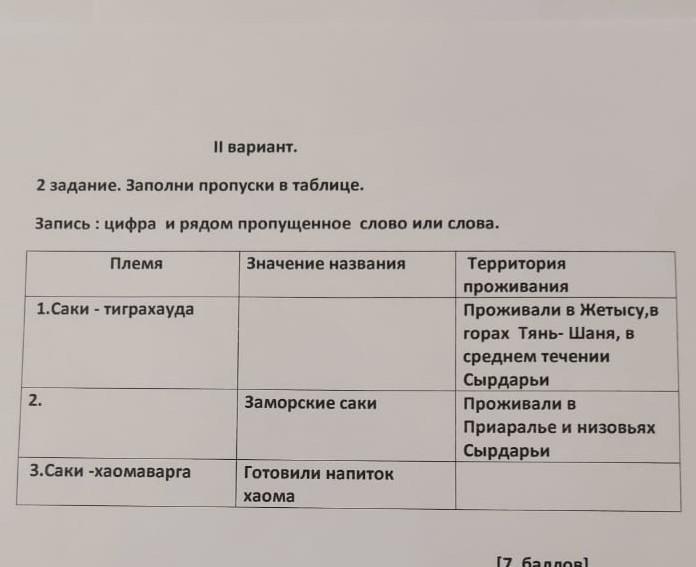 II вариант.

2 задание. Заполни пропуски в таблице.

Запись : цифра и рядом пропущенное слово или слова.

| Племя | Значение названия | Территория проживания |
|---|---|---|
| 1.Саки - тиграхауда | | Проживали в Жетысу,в горах Тянь- Шаня, в среднем течении Сырдарьи |
| 2. | Заморские саки | Проживали в Приаралье и низовьях Сырдарьи |
| 3.Саки -хаомаварга | Готовили напиток хаома | |

[7 баллов]